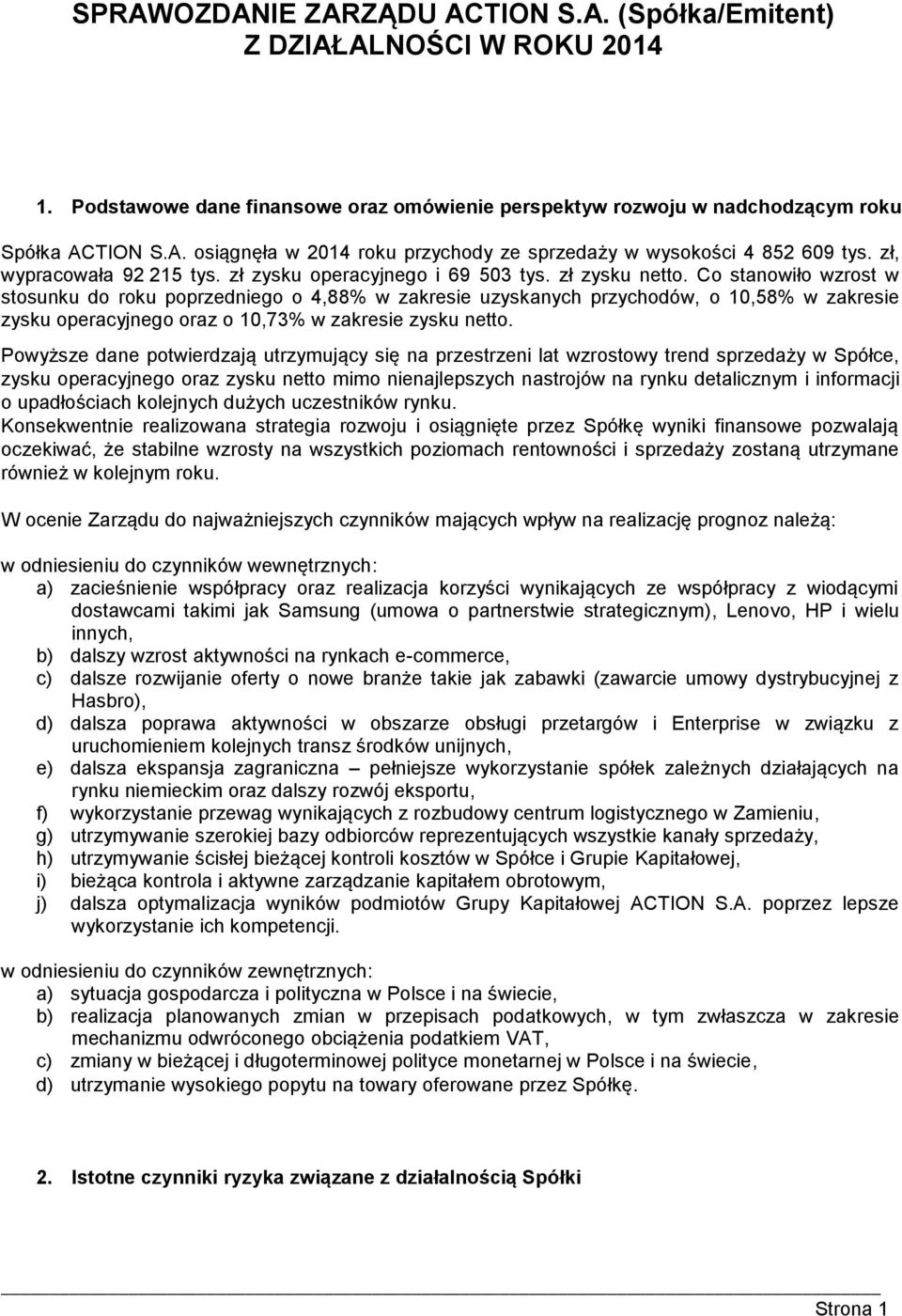 SPRAWOZDANIE ZARZĄDU ACTION S.A. (Spółka/Emitent)
Z DZIAŁALNOŚCI W ROKU 2014

1. Podstawowe dane finansowe oraz omówienie perspektyw rozwoju w nadchodzącym roku

Spółka ACTION S.A. osiągnęła w 2014 roku przychody ze sprzedaży w wysokości 4 852 609 tys. zł, wypracowała 92 215 tys. zł zysku operacyjnego i 69 503 tys. zł zysku netto. Co stanowiło wzrost w stosunku do roku poprzedniego o 4,88% w zakresie uzyskanych przychodów, o 10,58% w zakresie zysku operacyjnego oraz o 10,73% w zakresie zysku netto.

Powyższe dane potwierdzają utrzymujący się na przestrzeni lat wzrostowy trend sprzedaży w Spółce, zysku operacyjnego oraz zysku netto mimo nienajlepszych nastrojów na rynku detalicznym i informacji o upadłościach kolejnych dużych uczestników rynku.
Konsekwentnie realizowana strategia rozwoju i osiągnięte przez Spółkę wyniki finansowe pozwalają oczekiwać, że stabilne wzrosty na wszystkich poziomach rentowności i sprzedaży zostaną utrzymane również w kolejnym roku.

W ocenie Zarządu do najważniejszych czynników mających wpływ na realizację prognoz należą:

w odniesieniu do czynników wewnętrznych:
a) zacieśnienie współpracy oraz realizacja korzyści wynikających ze współpracy z wiodącymi dostawcami takimi jak Samsung (umowa o partnerstwie strategicznym), Lenovo, HP i wielu innych,
b) dalszy wzrost aktywności na rynkach e-commerce,
c) dalsze rozwijanie oferty o nowe branże takie jak zabawki (zawarcie umowy dystrybucyjnej z Hasbro),
d) dalsza poprawa aktywności w obszarze obsługi przetargów i Enterprise w związku z uruchomieniem kolejnych transz środków unijnych,
e) dalsza ekspansja zagraniczna – pełniejsze wykorzystanie spółek zależnych działających na rynku niemieckim oraz dalszy rozwój eksportu,
f) wykorzystanie przewag wynikających z rozbudowy centrum logistycznego w Zamieniu,
g) utrzymywanie szerokiej bazy odbiorców reprezentujących wszystkie kanały sprzedaży,
h) utrzymywanie ścisłej bieżącej kontroli kosztów w Spółce i Grupie Kapitałowej,
i) bieżąca kontrola i aktywne zarządzanie kapitałem obrotowym,
j) dalsza optymalizacja wyników podmiotów Grupy Kapitałowej ACTION S.A. poprzez lepsze wykorzystanie ich kompetencji.

w odniesieniu do czynników zewnętrznych:
a) sytuacja gospodarcza i polityczna w Polsce i na świecie,
b) realizacja planowanych zmian w przepisach podatkowych, w tym zwłaszcza w zakresie mechanizmu odwróconego obciążenia podatkiem VAT,
c) zmiany w bieżącej i długoterminowej polityce monetarnej w Polsce i na świecie,
d) utrzymanie wysokiego popytu na towary oferowane przez Spółkę.

2. Istotne czynniki ryzyka związane z działalnością Spółki

Strona 1